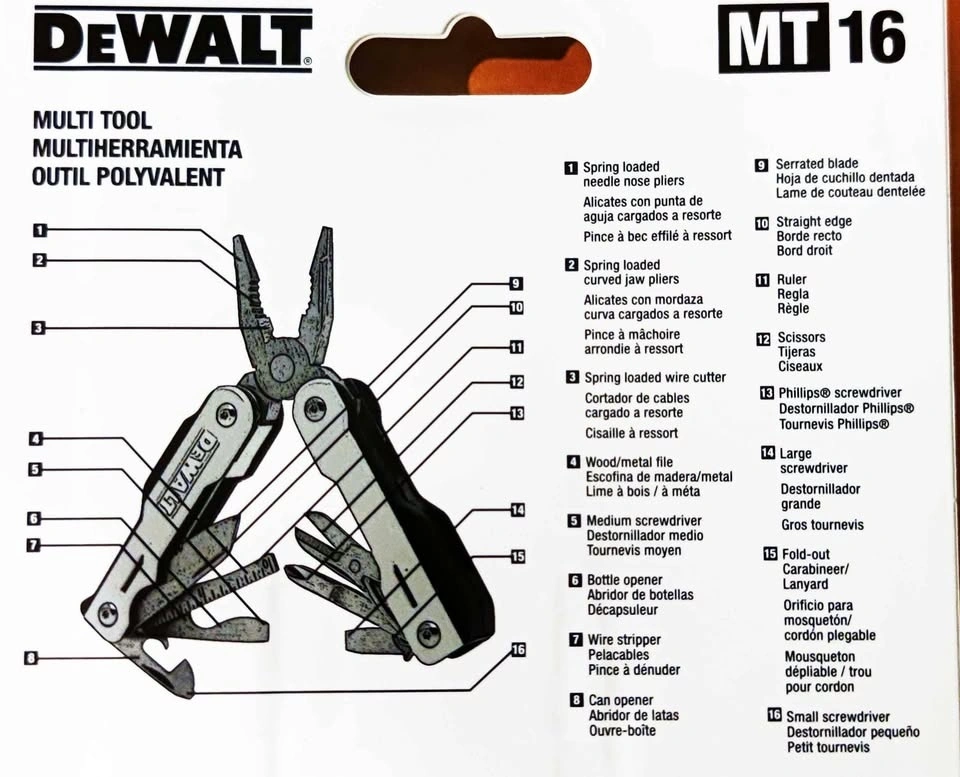 DEWALT

MT 16

MULTI TOOL
MULTIHERRAMIENTA
OUTIL POLYVALENT

1
2
3
4
5
6
7
8
9
10
11
12
13
14
15
16

DEWALT

1 Spring loaded needle nose pliers
Alicates con punta de aguja cargados a resorte
Pince à bec effilé à ressort

2 Spring loaded curved jaw pliers
Alicates con mordaza curva cargados a resorte
Pince à mâchoire arrondie à ressort

3 Spring loaded wire cutter
Cortador de cables cargado a resorte
Cisaille à ressort

4 Wood/metal file
Escofina de madera/metal
Lime à bois / à méta

5 Medium screwdriver
Destornillador medio
Tournevis moyen

6 Bottle opener
Abridor de botellas
Décapsuleur

7 Wire stripper
Pelacables
Pince à dénuder

8 Can opener
Abridor de latas
Ouvre-boîte

9 Serrated blade
Hoja de cuchillo dentada
Lame de couteau dentelée

10 Straight edge
Borde recto
Bord droit

11 Ruler
Regla
Règle

12 Scissors
Tijeras
Ciseaux

13 Phillips® screwdriver
Destornillador Phillips®
Tournevis Phillips®

14 Large screwdriver
Destornillador grande
Gros tournevis

15 Fold-out Carabineer/ Lanyard
Orificio para mosquetón/ cordón plegable
Mousqueton dépliable / trou pour cordon

16 Small screwdriver
Destornillador pequeño
Petit tournevis